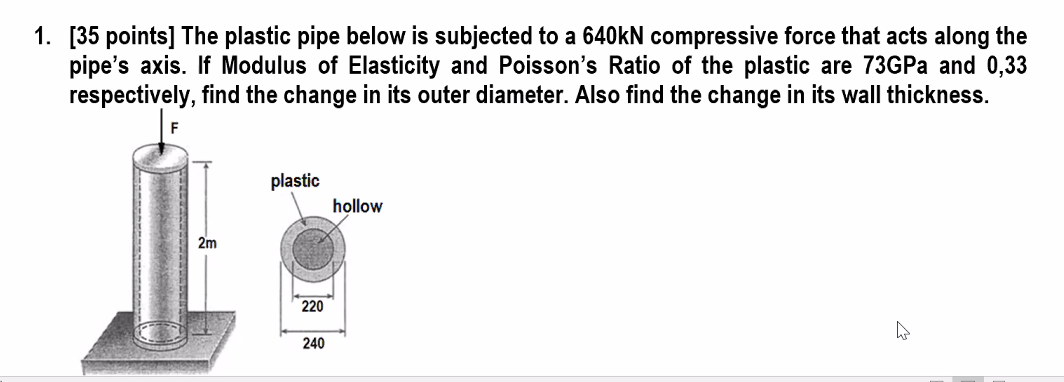 1. [35 points] The plastic pipe below is subjected to a 640kN compressive force that acts along the pipe's axis. If Modulus of Elasticity and Poisson's Ratio of the plastic are 73GPa and 0,33 respectively, find the change in its outer diameter. Also find the change in its wall thickness.

F

2m

plastic

hollow

220

240